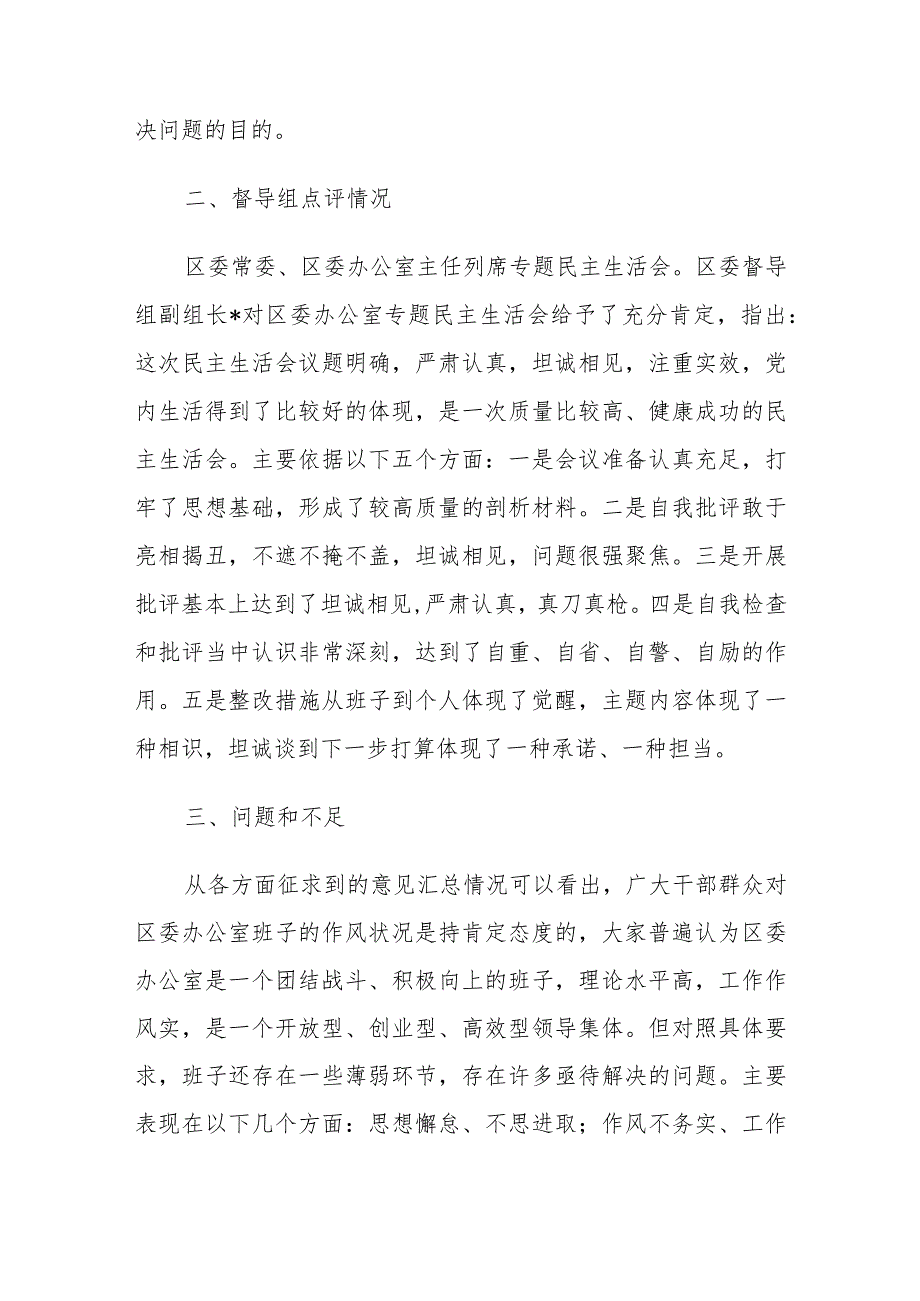 决问题的目的。

二、督导组点评情况

区委常委、区委办公室主任列席专题民主生活会。区委督导组副组长*对区委办公室专题民主生活会给予了充分肯定，指出：这次民主生活会议题明确，严肃认真，坦诚相见，注重实效，党内生活得到了比较好的体现，是一次质量比较高、健康成功的民主生活会。主要依据以下五个方面：一是会议准备认真充足，打牢了思想基础，形成了较高质量的剖析材料。二是自我批评敢于亮相揭丑，不遮不掩不盖，坦诚相见，问题很强聚焦。三是开展批评基本上达到了坦诚相见，严肃认真，真刀真枪。四是自我检查和批评当中认识非常深刻，达到了自重、自省、自警、自励的作用。五是整改措施从班子到个人体现了觉醒，主题内容体现了一种相识，坦诚谈到下一步打算体现了一种承诺、一种担当。

三、问题和不足

从各方面征求到的意见汇总情况可以看出，广大干部群众对区委办公室班子的作风状况是持肯定态度的，大家普遍认为区委办公室是一个团结战斗、积极向上的班子，理论水平高，工作作风实，是一个开放型、创业型、高效型领导集体。但对照具体要求，班子还存在一些薄弱环节，存在许多亟待解决的问题。主要表现在以下几个方面：思想懈怠、不思进取；作风不务实、工作